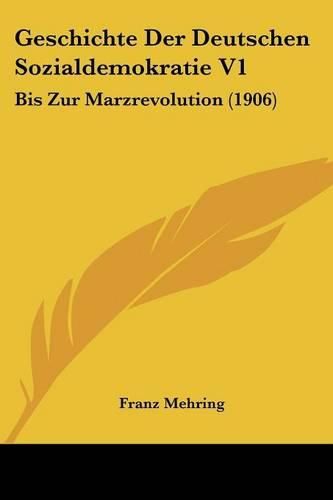 Geschichte Der Deutschen Sozialdemokratie V1

Bis Zur Marzrevolution (1906)

Franz Mehring